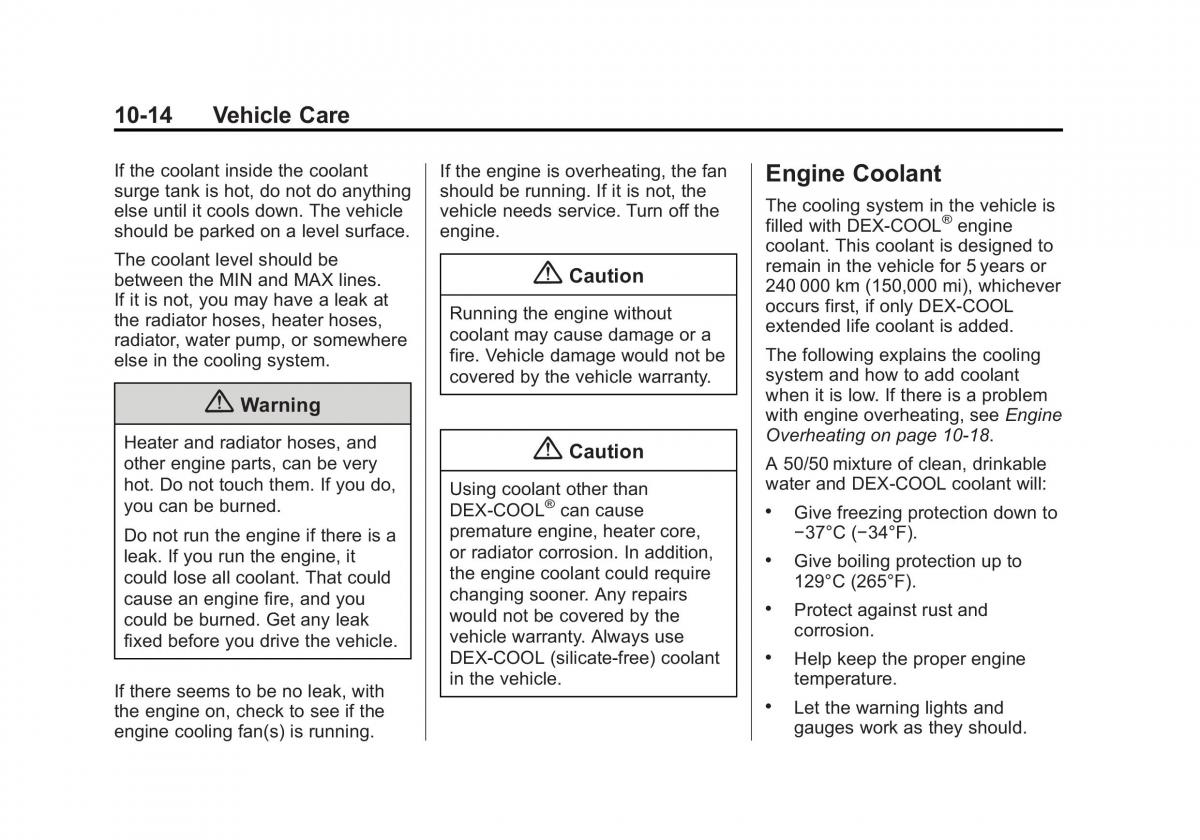 10-14 Vehicle Care

If the coolant inside the coolant surge tank is hot, do not do anything else until it cools down. The vehicle should be parked on a level surface.

The coolant level should be between the MIN and MAX lines. If it is not, you may have a leak at the radiator hoses, heater hoses, radiator, water pump, or somewhere else in the cooling system.

Warning

Heater and radiator hoses, and other engine parts, can be very hot. Do not touch them. If you do, you can be burned.

Do not run the engine if there is a leak. If you run the engine, it could lose all coolant. That could cause an engine fire, and you could be burned. Get any leak fixed before you drive the vehicle.

If there seems to be no leak, with the engine on, check to see if the engine cooling fan(s) is running.

If the engine is overheating, the fan should be running. If it is not, the vehicle needs service. Turn off the engine.

Caution

Running the engine without coolant may cause damage or a fire. Vehicle damage would not be covered by the vehicle warranty.

Caution

Using coolant other than DEX-COOL® can cause premature engine, heater core, or radiator corrosion. In addition, the engine coolant could require changing sooner. Any repairs would not be covered by the vehicle warranty. Always use DEX-COOL (silicate-free) coolant in the vehicle.

Engine Coolant

The cooling system in the vehicle is filled with DEX-COOL® engine coolant. This coolant is designed to remain in the vehicle for 5 years or 240 000 km (150,000 mi), whichever occurs first, if only DEX-COOL extended life coolant is added.

The following explains the cooling system and how to add coolant when it is low. If there is a problem with engine overheating, see Engine Overheating on page 10-18.

A 50/50 mixture of clean, drinkable water and DEX-COOL coolant will:

• Give freezing protection down to −37°C (−34°F).

• Give boiling protection up to 129°C (265°F).

• Protect against rust and corrosion.

• Help keep the proper engine temperature.

• Let the warning lights and gauges work as they should.